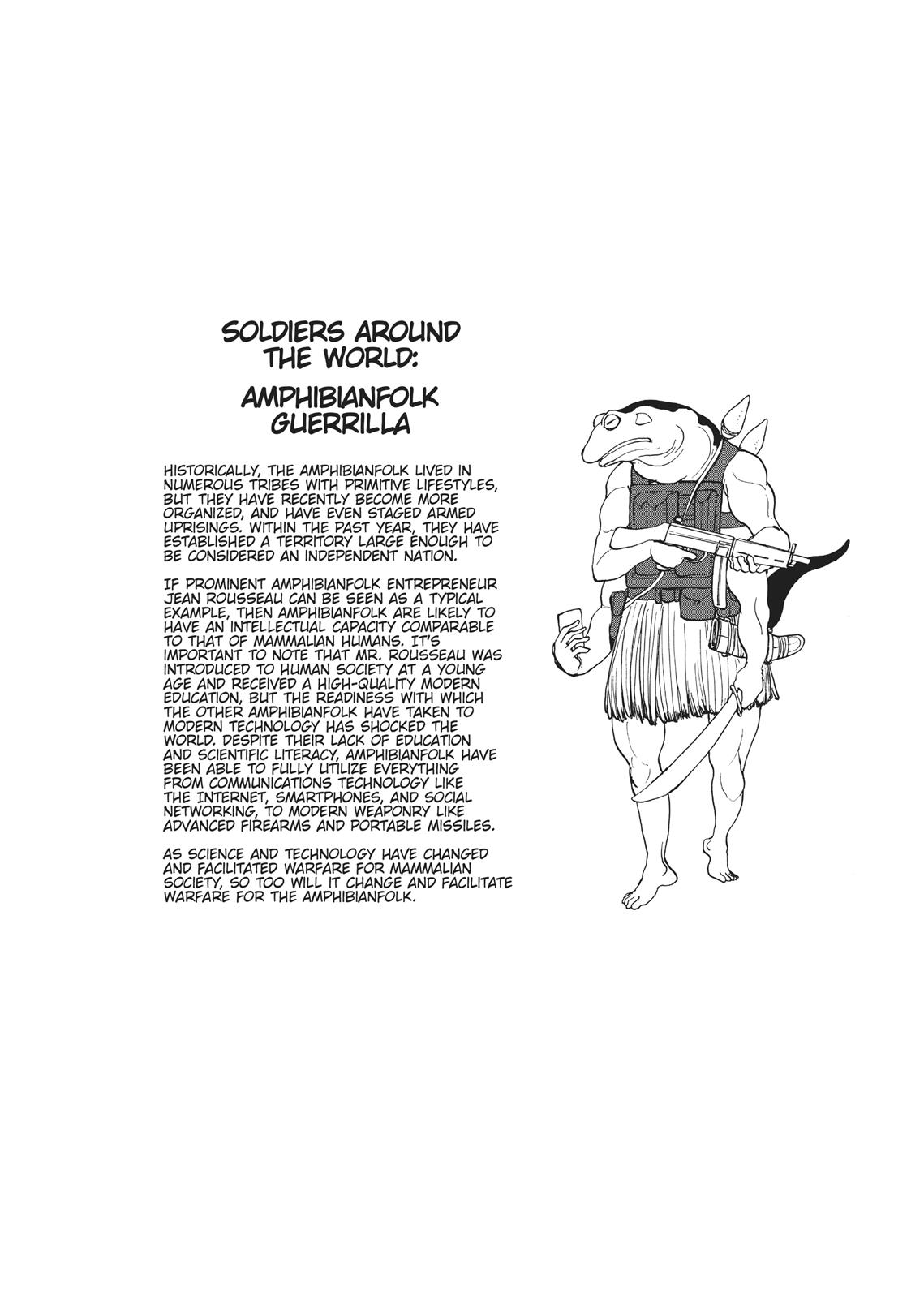 SOLDIERS AROUND THE WORLD:

AMPHIBIANFOLK GUERRILLA

HISTORICALLY, THE AMPHIBIANFOLK LIVED IN NUMEROUS TRIBES WITH PRIMITIVE LIFESTYLES, BUT THEY HAVE RECENTLY BECOME MORE ORGANIZED, AND HAVE EVEN STAGED ARMED UPRISINGS. WITHIN THE PAST YEAR, THEY HAVE ESTABLISHED A TERRITORY LARGE ENOUGH TO BE CONSIDERED AN INDEPENDENT NATION.

IF PROMINENT AMPHIBIANFOLK ENTREPRENEUR JEAN ROUSSEAU CAN BE SEEN AS A TYPICAL EXAMPLE, THEN AMPHIBIANFOLK ARE LIKELY TO HAVE AN INTELLECTUAL CAPACITY COMPARABLE TO THAT OF MAMMALIAN HUMANS. IT'S IMPORTANT TO NOTE THAT MR. ROUSSEAU WAS INTRODUCED TO HUMAN SOCIETY AT A YOUNG AGE AND RECEIVED A HIGH-QUALITY MODERN EDUCATION, BUT THE READINESS WITH WHICH THE OTHER AMPHIBIANFOLK HAVE TAKEN TO MODERN TECHNOLOGY HAS SHOCKED THE WORLD. DESPITE THEIR LACK OF EDUCATION AND SCIENTIFIC LITERACY, AMPHIBIANFOLK HAVE BEEN ABLE TO FULLY UTILIZE EVERYTHING FROM COMMUNICATIONS TECHNOLOGY LIKE THE INTERNET, SMARTPHONES, AND SOCIAL NETWORKING, TO MODERN WEAPONRY LIKE ADVANCED FIREARMS AND PORTABLE MISSILES.

AS SCIENCE AND TECHNOLOGY HAVE CHANGED AND FACILITATED WARFARE FOR MAMMALIAN SOCIETY, SO TOO WILL IT CHANGE AND FACILITATE WARFARE FOR THE AMPHIBIANFOLK.